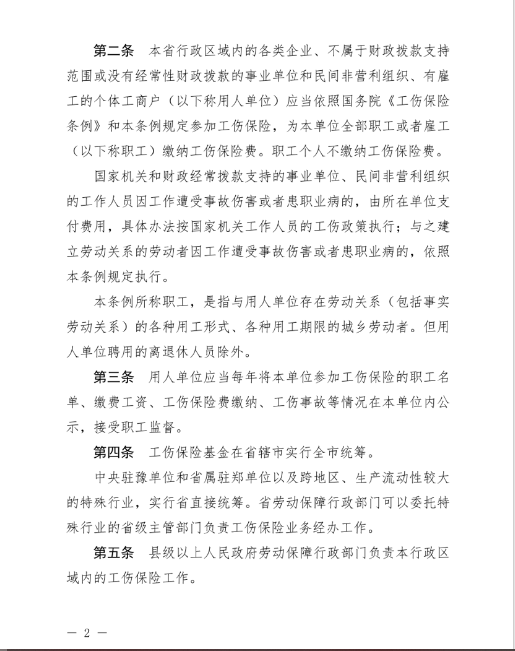 第二条　本省行政区域内的各类企业、不属于财政拨款支持范围或没有经常性财政拨款的事业单位和民间非营利组织、有雇工的个体工商户（以下称用人单位）应当依照国务院《工伤保险条例》和本条例规定参加工伤保险，为本单位全部职工或者雇工（以下称职工）缴纳工伤保险费。职工个人不缴纳工伤保险费。

国家机关和财政经常拨款支持的事业单位、民间非营利组织的工作人员因工作遭受事故伤害或者患职业病的，由所在单位支付费用，具体办法按国家机关工作人员的工伤政策执行；与之建立劳动关系的劳动者因工作遭受事故伤害或者患职业病的，依照本条例规定执行。

本条例所称职工，是指与用人单位存在劳动关系（包括事实劳动关系）的各种用工形式、各种用工期限的城乡劳动者。但用人单位聘用的离退休人员除外。

第三条　用人单位应当每年将本单位参加工伤保险的职工名单、缴费工资、工伤保险费缴纳、工伤事故等情况在本单位内公示，接受职工监督。

第四条　工伤保险基金在省辖市实行全市统筹。

中央驻豫单位和省属驻郑单位以及跨地区、生产流动性较大的特殊行业，实行省直接统筹。省劳动保障行政部门可以委托特殊行业的省级主管部门负责工伤保险业务经办工作。

第五条　县级以上人民政府劳动保障行政部门负责本行政区域内的工伤保险工作。

— 2 —